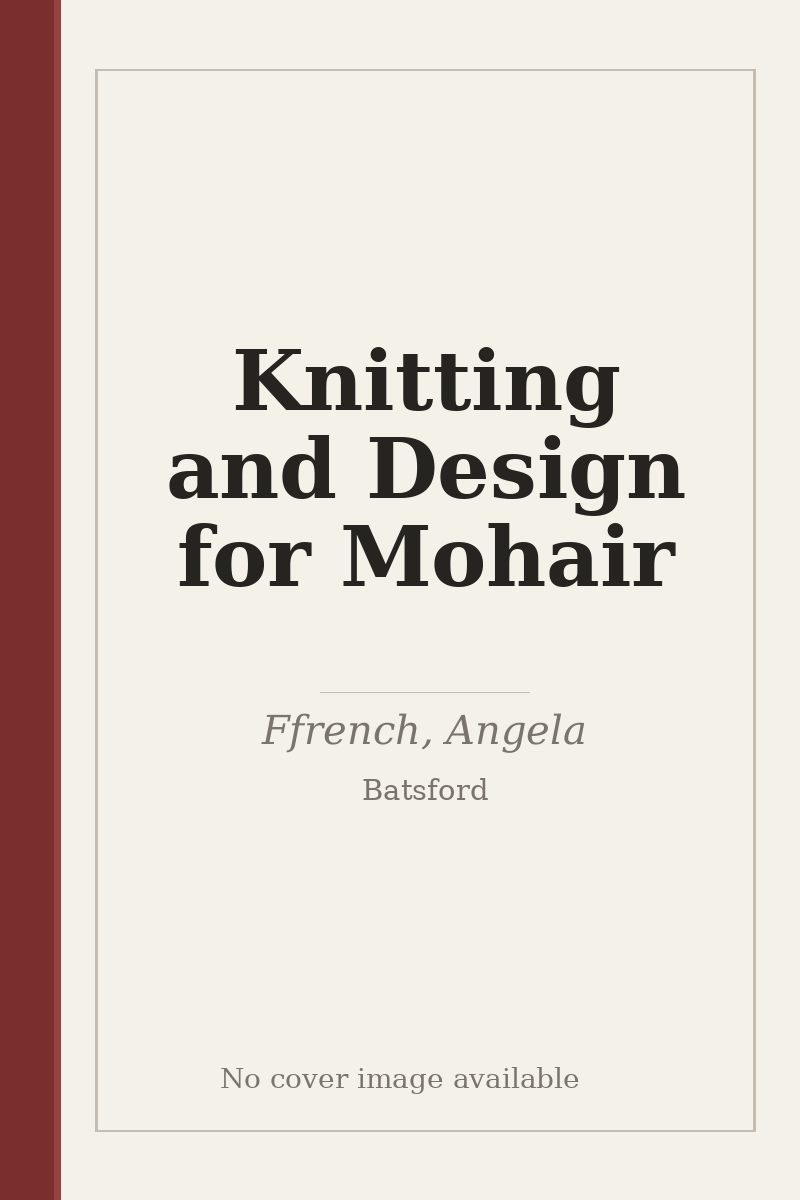 Knitting and Design for Mohair

Ffrench, Angela

Batsford

No cover image available